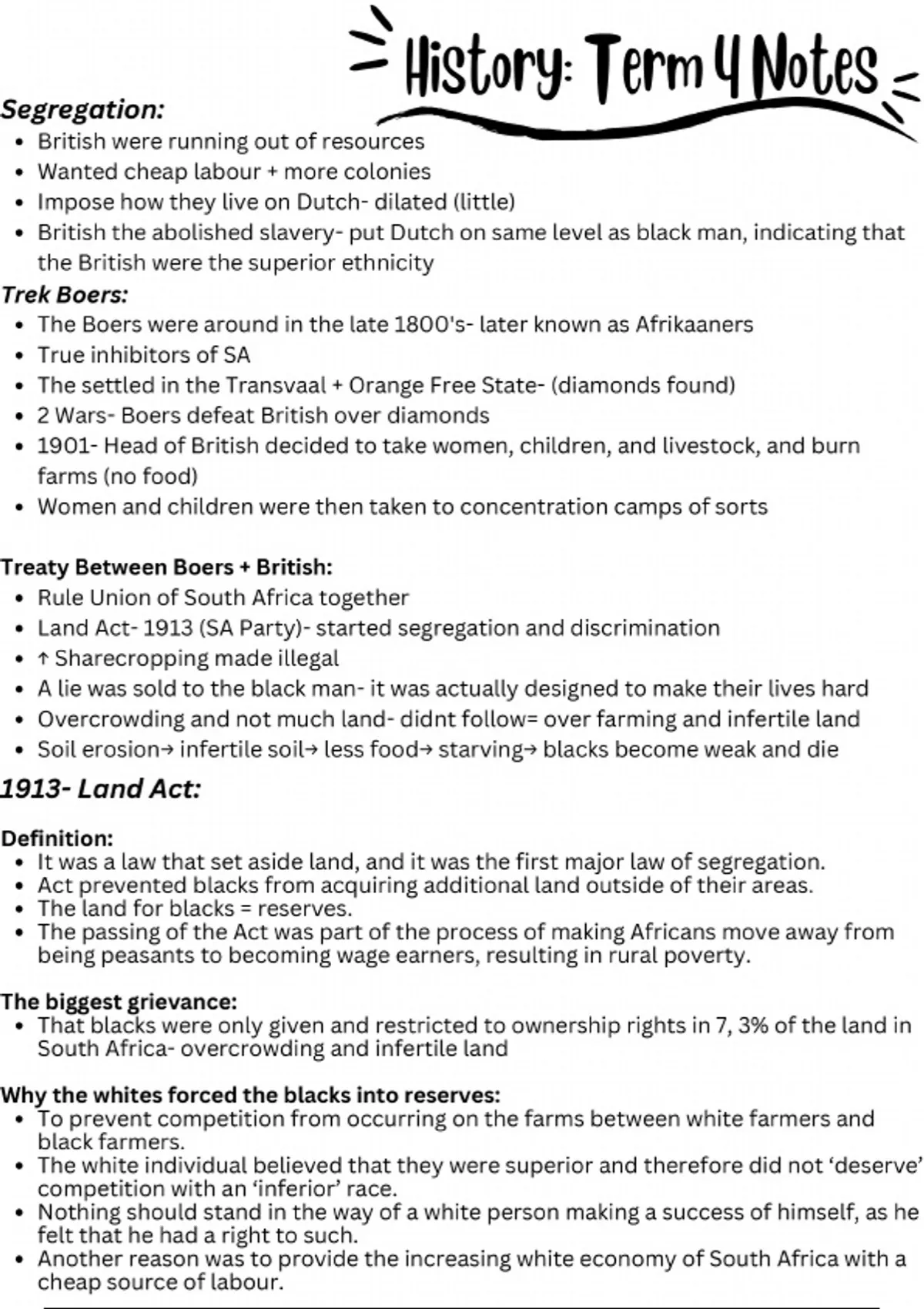 History: Term 4 Notes

Segregation:
- British were running out of resources
- Wanted cheap labour + more colonies
- Impose how they live on Dutch- dilated (little)
- British the abolished slavery- put Dutch on same level as black man, indicating that the British were the superior ethnicity

Trek Boers:
- The Boers were around in the late 1800's- later known as Afrikaaners
- True inhibitors of SA
- The settled in the Transvaal + Orange Free State- (diamonds found)
- 2 Wars- Boers defeat British over diamonds
- 1901- Head of British decided to take women, children, and livestock, and burn farms (no food)
- Women and children were then taken to concentration camps of sorts

Treaty Between Boers + British:
- Rule Union of South Africa together
- Land Act- 1913 (SA Party)- started segregation and discrimination
- ↑ Sharecropping made illegal
- A lie was sold to the black man- it was actually designed to make their lives hard
- Overcrowding and not much land- didnt follow= over farming and infertile land
- Soil erosion→ infertile soil→ less food→ starving→ blacks become weak and die

1913- Land Act:

Definition:
- It was a law that set aside land, and it was the first major law of segregation.
- Act prevented blacks from acquiring additional land outside of their areas.
- The land for blacks = reserves.
- The passing of the Act was part of the process of making Africans move away from being peasants to becoming wage earners, resulting in rural poverty.

The biggest grievance:
- That blacks were only given and restricted to ownership rights in 7, 3% of the land in South Africa- overcrowding and infertile land

Why the whites forced the blacks into reserves:
- To prevent competition from occurring on the farms between white farmers and black farmers.
- The white individual believed that they were superior and therefore did not ‘deserve’ competition with an ‘inferior’ race.
- Nothing should stand in the way of a white person making a success of himself, as he felt that he had a right to such.
- Another reason was to provide the increasing white economy of South Africa with a cheap source of labour.